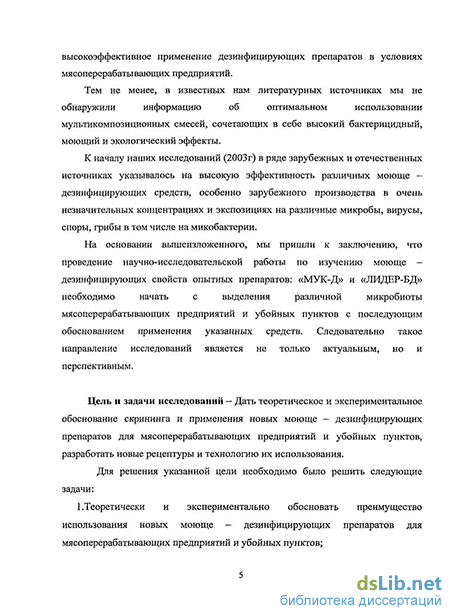 высокоэффективное применение дезинфицирующих препаратов в условиях мясоперерабатывающих предприятий.

Тем не менее, в известных нам литературных источниках мы не обнаружили информацию об оптимальном использовании мультикомпозиционных смесей, сочетающих в себе высокий бактерицидный, моющий и экологический эффекты.

К началу наших исследований (2003г) в ряде зарубежных и отечественных источниках указывалось на высокую эффективность различных моюще – дезинфицирующих средств, особенно зарубежного производства в очень незначительных концентрациях и экспозициях на различные микробы, вирусы, споры, грибы в том числе на микобактерии.

На основании вышеизложенного, мы пришли к заключению, что проведение научно-исследовательской работы по изучению моюще – дезинфицирующих свойств опытных препаратов: «МУК-Д» и «ЛИДЕР-БД» необходимо начать с выделения различной микробиоты мясоперерабатывающих предприятий и убойных пунктов с последующим обоснованием применения указанных средств. Следовательно такое направление исследований является не только актуальным, но и перспективным.

Цель и задачи исследований -- Дать теоретическое и экспериментальное обоснование скрининга и применения новых моюще – дезинфицирующих препаратов для мясоперерабатывающих предприятий и убойных пунктов, разработать новые рецептуры и технологию их использования.

Для решения указанной цели необходимо было решить следующие задачи:

1.Теоретически и экспериментально обосновать преимущество использования новых моюще – дезинфицирующих препаратов для мясоперерабатывающих предприятий и убойных пунктов;

5

dsLib.net
библиотека диссертаций